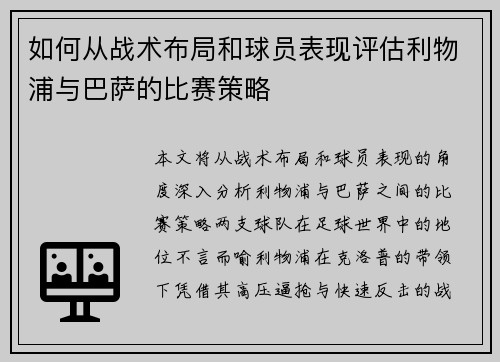 如何从战术布局和球员表现评估利物浦与巴萨的比赛策略

本文将从战术布局和球员表现的角度深入分析利物浦与巴萨之间的比赛策略两支球队在足球世界中的地位不言而喻利物浦在克洛普的带领下凭借其高压逼抢与快速反击的战